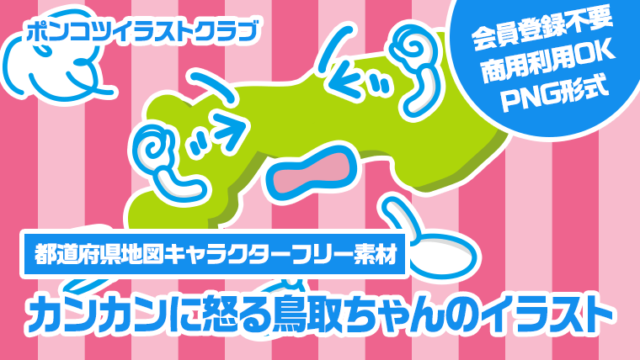 ポンコツイラストクラブ

会員登録不要
商用利用OK
PNG形式

都道府県地図キャラクターフリー素材

カンカンに怒る鳥取ちゃんのイラスト